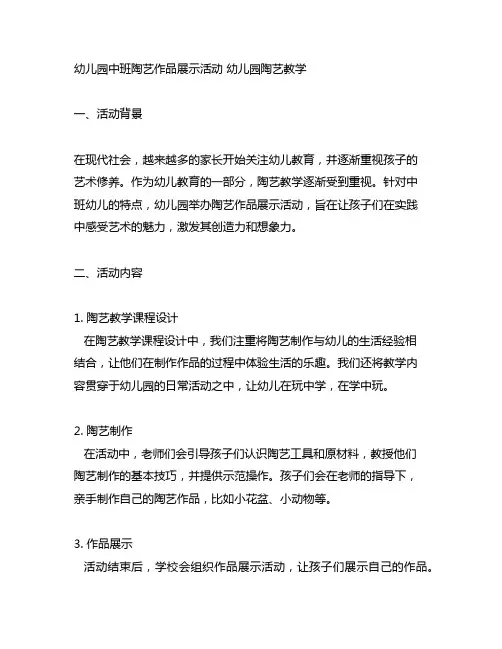 幼儿园中班陶艺作品展示活动 幼儿园陶艺教学

一、活动背景

在现代社会，越来越多的家长开始关注幼儿教育，并逐渐重视孩子的艺术修养。作为幼儿教育的一部分，陶艺教学逐渐受到重视。针对中班幼儿的特点，幼儿园举办陶艺作品展示活动，旨在让孩子们在实践中感受艺术的魅力，激发其创造力和想象力。

二、活动内容

1. 陶艺教学课程设计
在陶艺教学课程设计中，我们注重将陶艺制作与幼儿的生活经验相结合，让他们在制作作品的过程中体验生活的乐趣。我们还将教学内容贯穿于幼儿园的日常活动之中，让幼儿在玩中学，在学中玩。

2. 陶艺制作
在活动中，老师们会引导孩子们认识陶艺工具和原材料，教授他们陶艺制作的基本技巧，并提供示范操作。孩子们会在老师的指导下，亲手制作自己的陶艺作品，比如小花盆、小动物等。

3. 作品展示
活动结束后，学校会组织作品展示活动，让孩子们展示自己的作品。